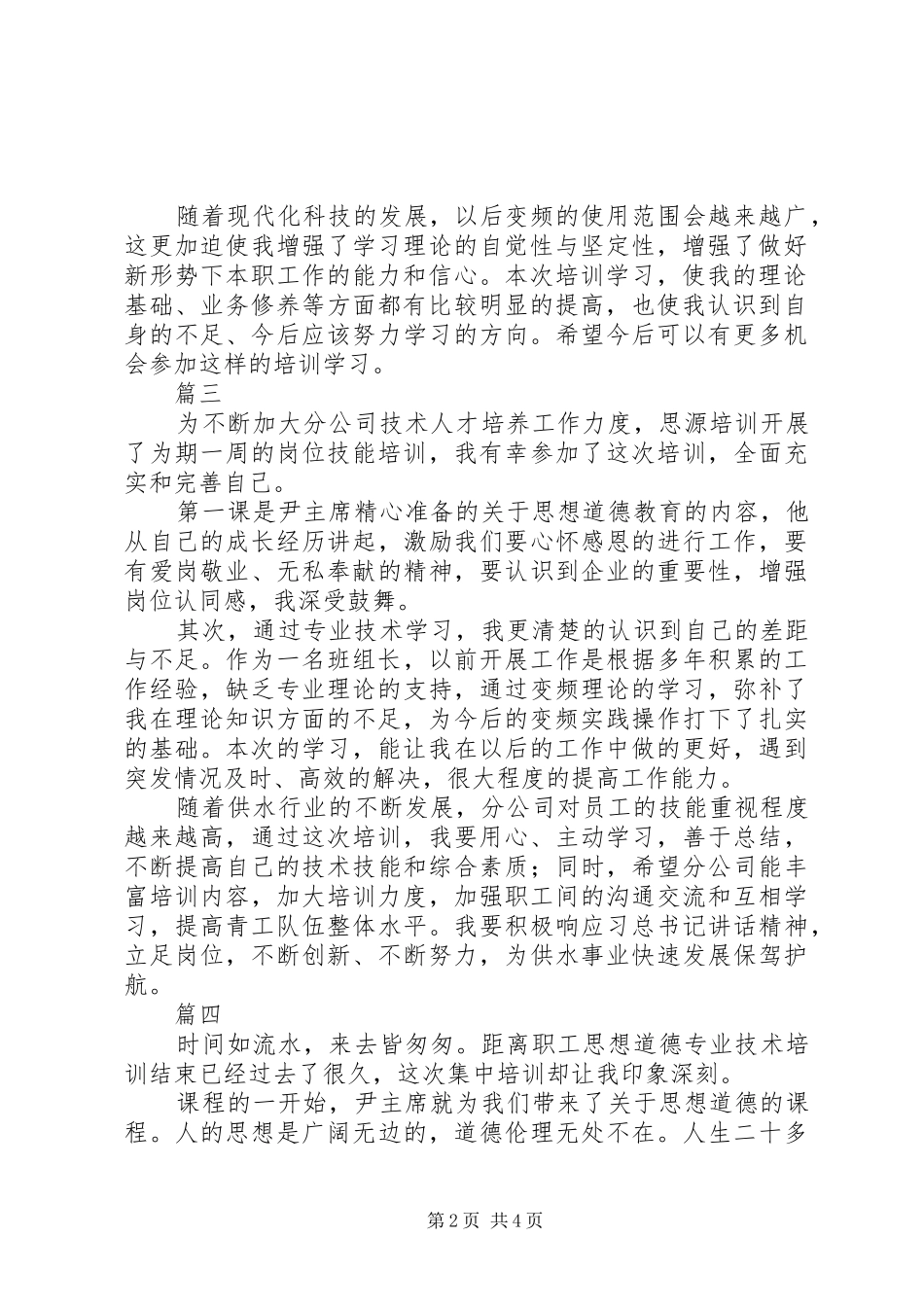 随着现代化科技的发展，以后变频的使用范围会越来越广，这更加迫使我增强了学习理论的自觉性与坚定性，增强了做好新形势下本职工作的能力和信心。本次培训学习，使我的理论基础、业务修养等方面都有比较明显的提高，也使我认识到自身的不足、今后应该努力学习的方向。希望今后可以有更多机会参加这样的培训学习。

篇三

为不断加大分公司技术人才培养工作力度，思源培训开展了为期一周的岗位技能培训，我有幸参加了这次培训，全面充实和完善自己。

第一课是尹主席精心准备的关于思想道德教育的内容，他从自己的成长经历讲起，激励我们要心怀感恩的进行工作，要有爱岗敬业、无私奉献的精神，要认识到企业的重要性，增强岗位认同感，我深受鼓舞。

其次，通过专业技术学习，我更清楚的认识到自己的差距与不足。作为一名班组长，以前开展工作是根据多年积累的工作经验，缺乏专业理论的支持，通过变频理论的学习，弥补了我在理论知识方面的不足，为今后的变频实践操作打下了扎实的基础。本次的学习，能让我在以后的工作中做的更好，遇到突发情况及时、高效的解决，很大程度的提高工作能力。

随着供水行业的不断发展，分公司对员工的技能重视程度越来越高，通过这次培训，我要用心、主动学习，善于总结，不断提高自己的技术技能和综合素质；同时，希望分公司能丰富培训内容，加大培训力度，加强职工间的沟通交流和互相学习，提高青工队伍整体水平。我要积极响应习总书记讲话精神，立足岗位，不断创新、不断努力，为供水事业快速发展保驾护航。

篇四

时间如流水，来去皆匆匆。距离职工思想道德专业技术培训结束已经过去了很久，这次集中培训却让我印象深刻。

课程的一开始，尹主席就为我们带来了关于思想道德的课程。人的思想是广阔无边的，道德伦理无处不在。人生二十多

第2页 共4页